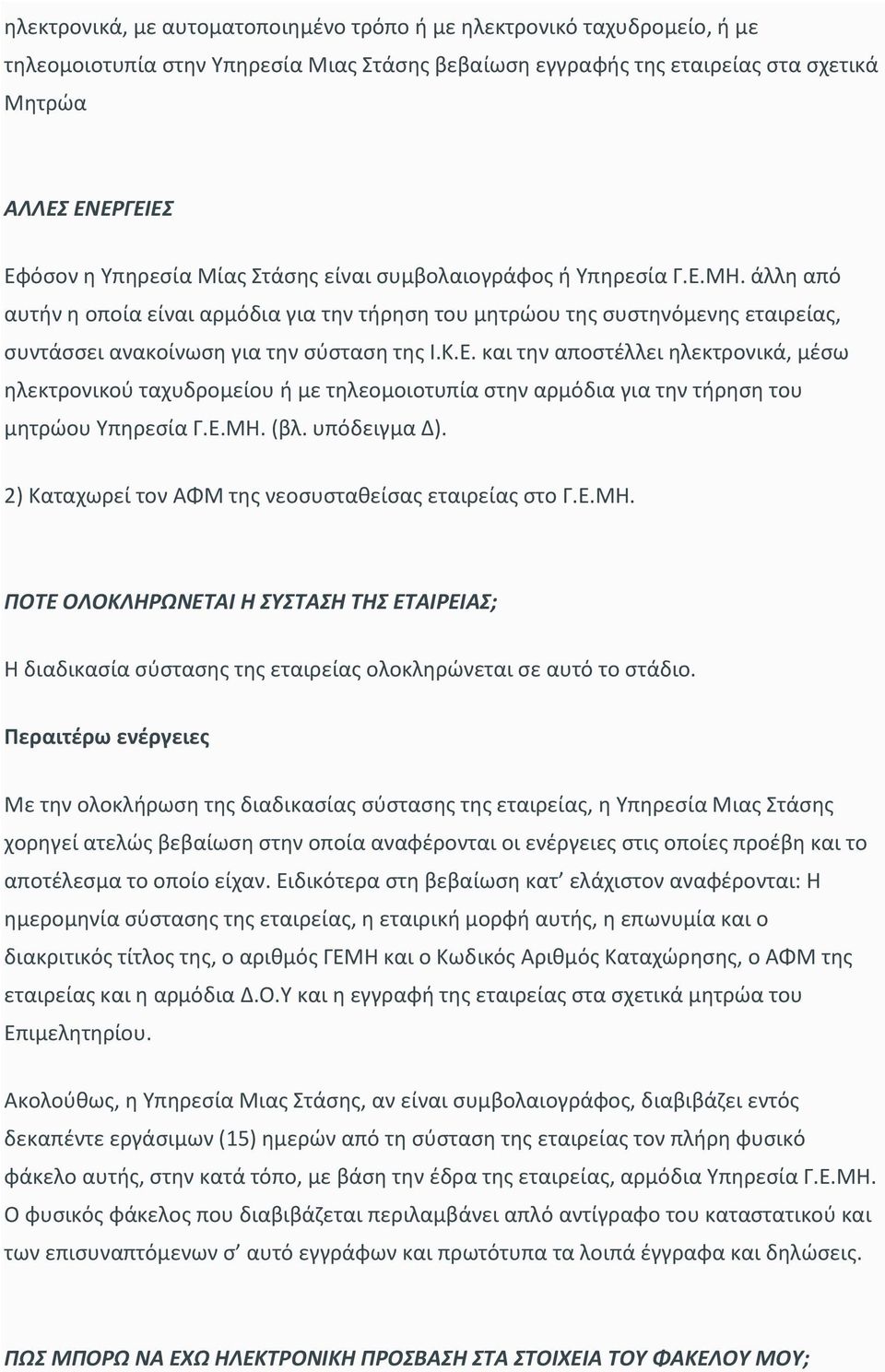 ηλεκτρονικά, με αυτοματοποιημένο τρόπο ή με ηλεκτρονικό ταχυδρομείο, ή με τηλεομοιοτυπία στην Υπηρεσία Μιας Στάσης βεβαίωση εγγραφής της εταιρείας στα σχετικά Μητρώα

ΑΛΛΕΣ ΕΝΕΡΓΕΙΕΣ

Εφόσον η Υπηρεσία Μίας Στάσης είναι συμβολαιογράφος ή Υπηρεσία Γ.Ε.ΜΗ. άλλη από αυτήν η οποία είναι αρμόδια για την τήρηση του μητρώου της συστηνόμενης εταιρείας, συντάσσει ανακοίνωση για την σύσταση της Ι.Κ.Ε. και την αποστέλλει ηλεκτρονικά, μέσω ηλεκτρονικού ταχυδρομείου ή με τηλεομοιοτυπία στην αρμόδια για την τήρηση του μητρώου Υπηρεσία Γ.Ε.ΜΗ. (βλ. υπόδειγμα Δ).

2) Καταχωρεί τον ΑΦΜ της νεοσυσταθείσας εταιρείας στο Γ.Ε.ΜΗ.

ΠΟΤΕ ΟΛΟΚΛΗΡΩΝΕΤΑΙ Η ΣΥΣΤΑΣΗ ΤΗΣ ΕΤΑΙΡΕΙΑΣ;

Η διαδικασία σύστασης της εταιρείας ολοκληρώνεται σε αυτό το στάδιο.

Περαιτέρω ενέργειες

Με την ολοκλήρωση της διαδικασίας σύστασης της εταιρείας, η Υπηρεσία Μιας Στάσης χορηγεί ατελώς βεβαίωση στην οποία αναφέρονται οι ενέργειες στις οποίες προέβη και το αποτέλεσμα το οποίο είχαν. Ειδικότερα στη βεβαίωση κατ’ ελάχιστον αναφέρονται: Η ημερομηνία σύστασης της εταιρείας, η εταιρική μορφή αυτής, η επωνυμία και ο διακριτικός τίτλος της, ο αριθμός ΓΕΜΗ και ο Κωδικός Αριθμός Καταχώρησης, ο ΑΦΜ της εταιρείας και η αρμόδια Δ.Ο.Υ και η εγγραφή της εταιρείας στα σχετικά μητρώα του Επιμελητηρίου.

Ακολούθως, η Υπηρεσία Μιας Στάσης, αν είναι συμβολαιογράφος, διαβιβάζει εντός δεκαπέντε εργάσιμων (15) ημερών από τη σύσταση της εταιρείας τον πλήρη φυσικό φάκελο αυτής, στην κατά τόπο, με βάση την έδρα της εταιρείας, αρμόδια Υπηρεσία Γ.Ε.ΜΗ. Ο φυσικός φάκελος που διαβιβάζεται περιλαμβάνει απλό αντίγραφο του καταστατικού και των επισυναπτόμενων σ’ αυτό εγγράφων και πρωτότυπα τα λοιπά έγγραφα και δηλώσεις.

ΠΩΣ ΜΠΟΡΩ ΝΑ ΕΧΩ ΗΛΕΚΤΡΟΝΙΚΗ ΠΡΟΣΒΑΣΗ ΣΤΑ ΣΤΟΙΧΕΙΑ ΤΟΥ ΦΑΚΕΛΟΥ ΜΟΥ;